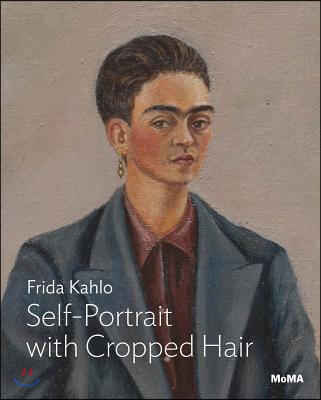 Frida Kahlo
Self-Portrait with Cropped Hair

MoMA